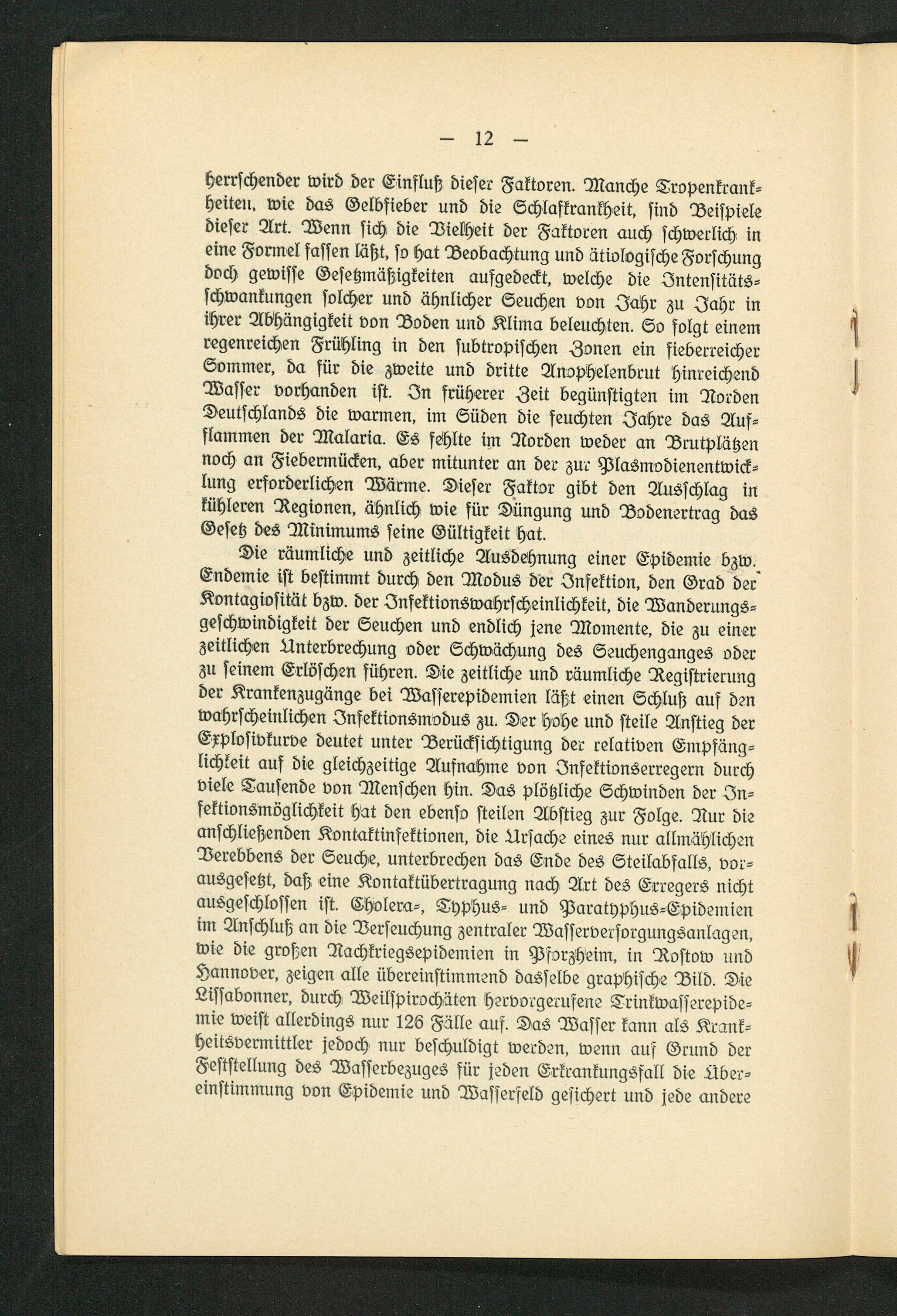 — 12 —

herrschender wird der Einfluß dieser Faktoren. Manche Tropenkrankheiten, wie das Gelbfieber und die Schlafkrankheit, sind Beispiele dieser Art. Wenn sich die Vielheit der Faktoren auch schwerlich in eine Formel fassen läßt, so hat Beobachtung und ätiologische Forschung doch gewisse Gesetzmäßigkeiten aufgedeckt, welche die Intensitätsschwankungen solcher und ähnlicher Seuchen von Jahr zu Jahr in ihrer Abhängigkeit von Boden und Klima beleuchten. So folgt einem regenreichen Frühling in den subtropischen Zonen ein fieberreicher Sommer, da für die zweite und dritte Anophelenbrut hinreichend Wasser vorhanden ist. In früherer Zeit begünstigten im Norden Deutschlands die warmen, im Süden die feuchten Jahre das Aufflammen der Malaria. Es fehlte im Norden weder an Brutplätzen noch an Fiebermücken, aber mitunter an der zur Plasmodienentwicklung erforderlichen Wärme. Dieser Faktor gibt den Ausschlag in kühleren Regionen, ähnlich wie für Düngung und Bodenertrag das Gesetz des Minimums seine Gültigkeit hat.

Die räumliche und zeitliche Ausdehnung einer Epidemie bzw. Endemie ist bestimmt durch den Modus der Infektion, den Grad der Kontagiosität bzw. der Infektionswahrscheinlichkeit, die Wanderungsgeschwindigkeit der Seuchen und endlich jene Momente, die zu einer zeitlichen Unterbrechung oder Schwächung des Seuchenganges oder zu seinem Erlöschen führen. Die zeitliche und räumliche Registrierung der Krankenzugänge bei Wasserepidemien läßt einen Schluß auf den wahrscheinlichen Infektionsmodus zu. Der hohe und steile Anstieg der Explosivkurve deutet unter Berücksichtigung der relativen Empfänglichkeit auf die gleichzeitige Aufnahme von Infektionserregern durch viele Tausende von Menschen hin. Das plötzliche Schwinden der Infektionsmöglichkeit hat den ebenso steilen Abstieg zur Folge. Nur die anschließenden Kontaktinfektionen, die Ursache eines nur allmählichen Verebbens der Seuche, unterbrechen das Ende des Steilabfalls, vorausgesetzt, daß eine Kontaktübertragung nach Art des Erregers nicht ausgeschlossen ist. Cholera-, Typhus- und Paratyphus-Epidemien im Anschluß an die Verseuchung zentraler Wasserversorgungsanlagen, wie die großen Nachkriegsepidemien in Pforzheim, in Rostow und Hannover, zeigen alle übereinstimmend dasselbe graphische Bild. Die Lissabonner, durch Weilspirochäten hervorgerufene Trinkwasserepidemie weist allerdings nur 126 Fälle auf. Das Wasser kann als Krankheitsvermittler jedoch nur beschuldigt werden, wenn auf Grund der Feststellung des Wasserbezuges für jeden Erkrankungsfall die Übereinstimmung von Epidemie und Wasserfeld gesichert und jede andere